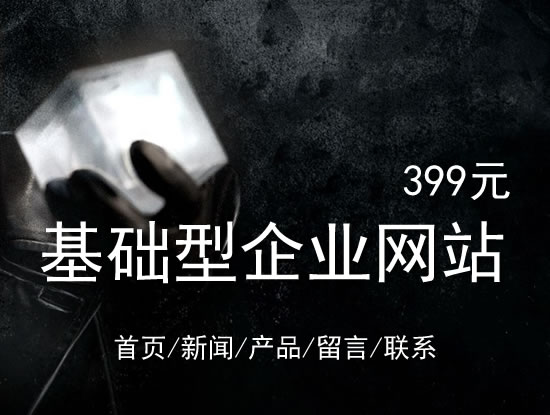 399元

基础型企业网站

首页/新闻/产品/留言/联系